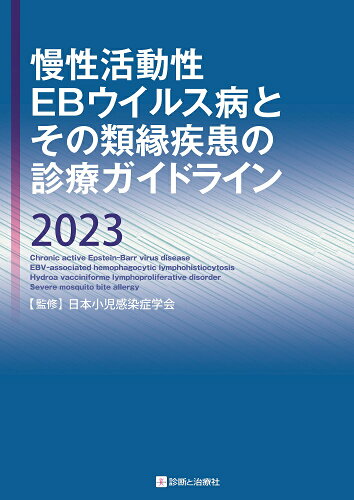 慢性活動性
EBウイルス病と
その類縁疾患の
診療ガイドライン

2023

Chronic active Epstein-Barr virus disease
EBV-associated hemophagocytic lymphohistiocytosis
Hydroa vacciniforme lymphoproliferative disorder
Severe mosquito bite allergy

【監修】日本小児感染症学会

診断と治療社